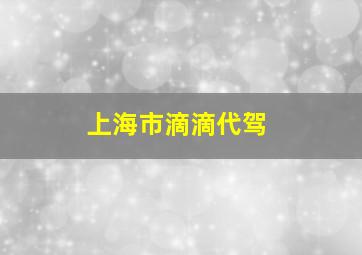 上海市滴滴代驾